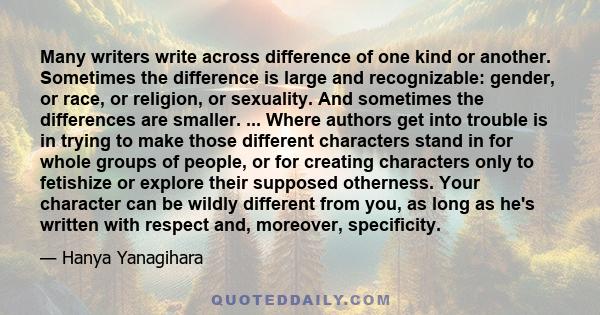 Many writers write across difference of one kind or another. Sometimes the difference is large and recognizable: gender, or race, or religion, or sexuality. And sometimes the differences are smaller. ... Where authors get into trouble is in trying to make those different characters stand in for whole groups of people, or for creating characters only to fetishize or explore their supposed otherness. Your character can be wildly different from you, as long as he's written with respect and, moreover, specificity.

— Hanya Yanagihara

QUOTEDDAILY.COM